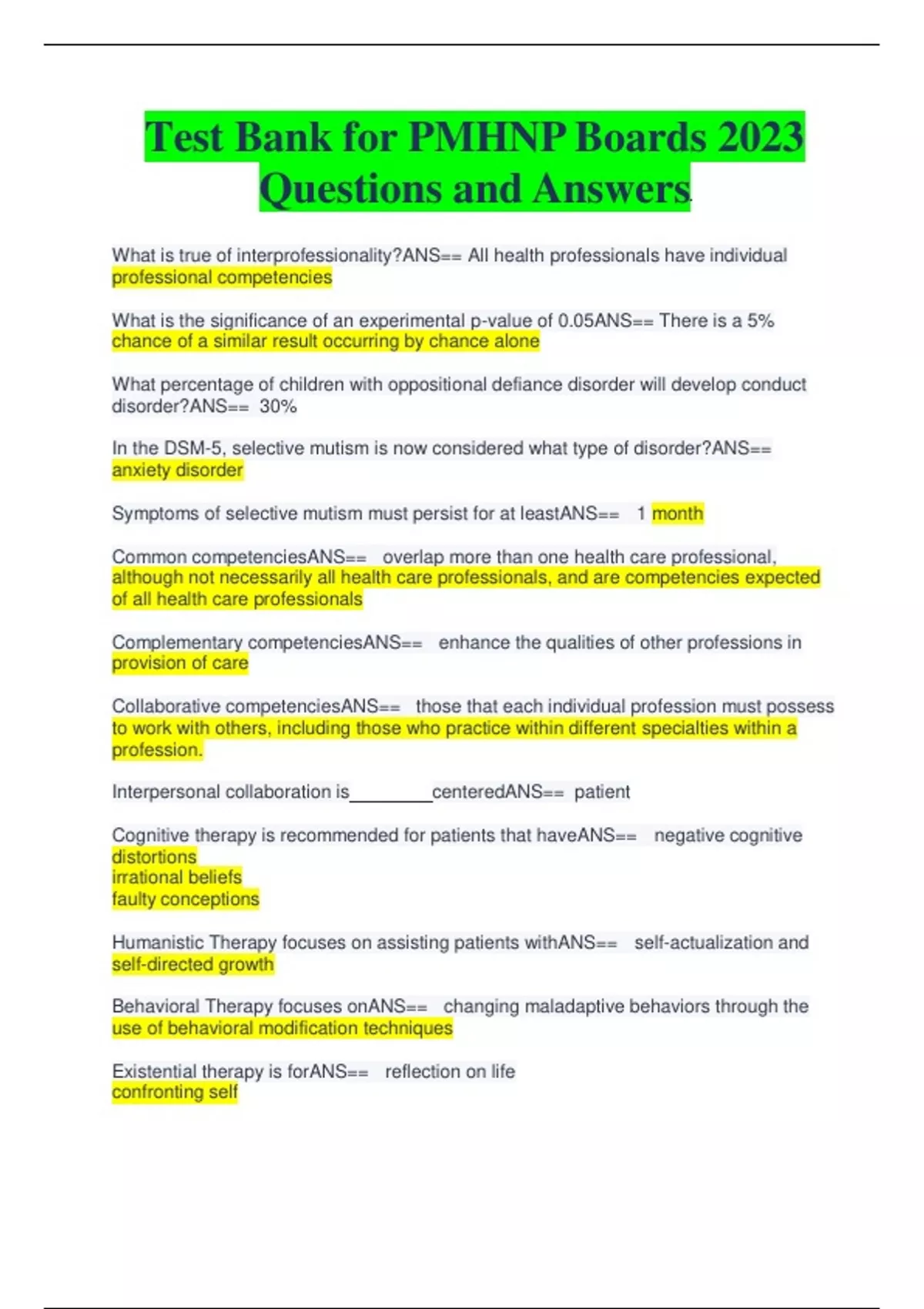 Test Bank for PMHNP Boards 2023 Questions and Answers

What is true of interprofessionality?ANS== All health professionals have individual professional competencies

What is the significance of an experimental p-value of 0.05ANS== There is a 5% chance of a similar result occurring by chance alone

What percentage of children with oppositional defiance disorder will develop conduct disorder?ANS== 30%

In the DSM-5, selective mutism is now considered what type of disorder?ANS== anxiety disorder

Symptoms of selective mutism must persist for at leastANS== 1 month

Common competenciesANS== overlap more than one health care professional, although not necessarily all health care professionals, and are competencies expected of all health care professionals

Complementary competenciesANS== enhance the qualities of other professions in provision of care

Collaborative competenciesANS== those that each individual profession must possess to work with others, including those who practice within different specialties within a profession.

Interpersonal collaboration is________centeredANS== patient

Cognitive therapy is recommended for patients that haveANS== negative cognitive distortions
irrational beliefs
faulty conceptions

Humanistic Therapy focuses on assisting patients withANS== self-actualization and self-directed growth

Behavioral Therapy focuses onANS== changing maladaptive behaviors through the use of behavioral modification techniques

Existential therapy is forANS== reflection on life
confronting self